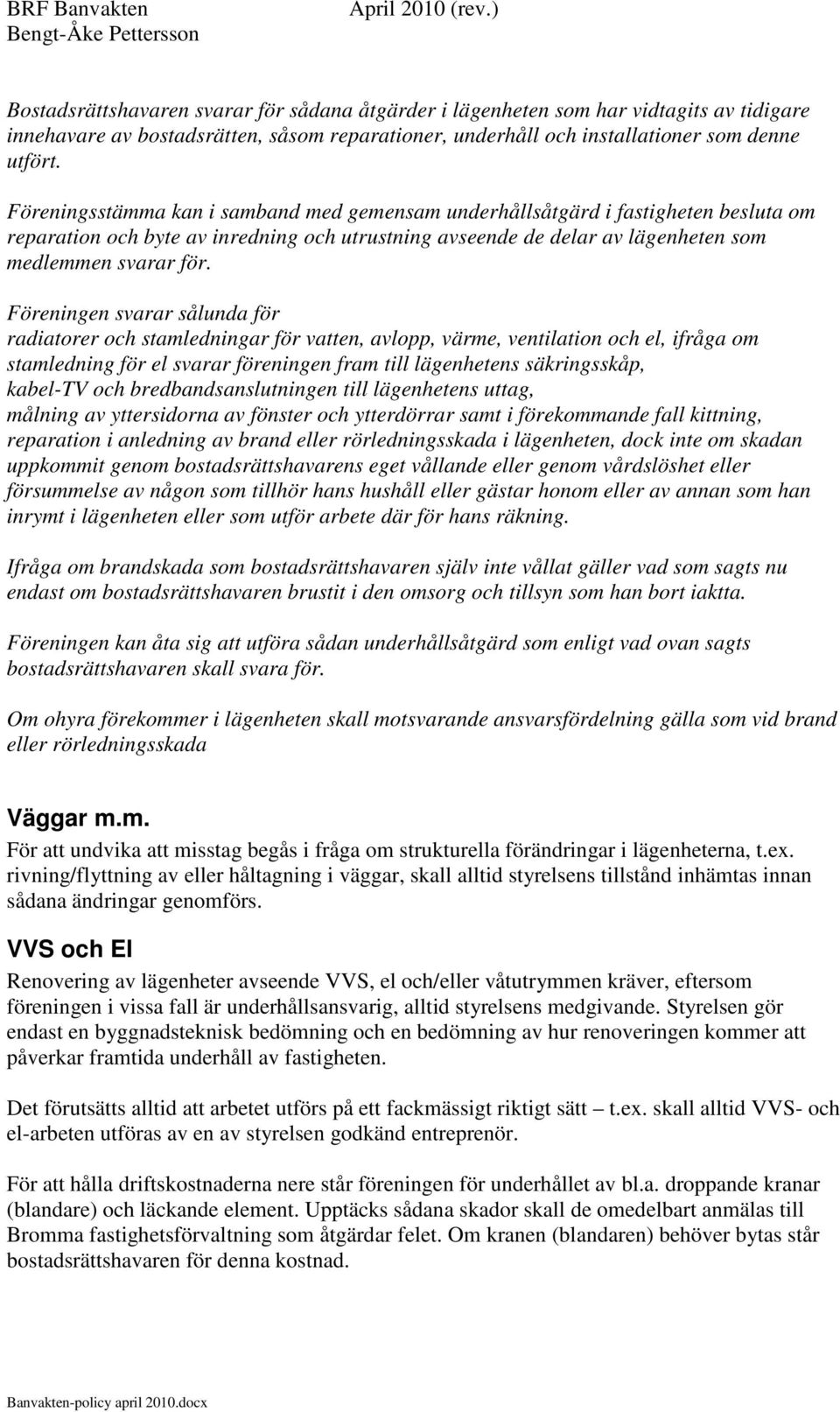 BRF Banvakten April 2010 (rev.)
Bengt-Åke Pettersson

Bostadsrättshavaren svarar för sådana åtgärder i lägenheten som har vidtagits av tidigare innehavare av bostadsrätten, såsom reparationer, underhåll och installationer som denne utfört.

Föreningsstämma kan i samband med gemensam underhållsåtgärd i fastigheten besluta om reparation och byte av inredning och utrustning avseende de delar av lägenheten som medlemmen svarar för.

Föreningen svarar sålunda för
radiatorer och stamledningar för vatten, avlopp, värme, ventilation och el, ifråga om stamledning för el svarar föreningen fram till lägenhetens säkringsskåp,
kabel-TV och bredbandsanslutningen till lägenhetens uttag,
målning av yttersidorna av fönster och ytterdörrar samt i förekommande fall kittning,
reparation i anledning av brand eller rörledningsskada i lägenheten, dock inte om skadan uppkommit genom bostadsrättshavarens eget vållande eller genom vårdslöshet eller försummelse av någon som tillhör hans hushåll eller gästar honom eller av annan som han inrymt i lägenheten eller som utför arbete där för hans räkning.

Ifråga om brandskada som bostadsrättshavaren själv inte vållat gäller vad som sagts nu endast om bostadsrättshavaren brustit i den omsorg och tillsyn som han bort iaktta.

Föreningen kan åta sig att utföra sådan underhållsåtgärd som enligt vad ovan sagts bostadsrättshavaren skall svara för.

Om ohyra förekommer i lägenheten skall motsvarande ansvarsfördelning gälla som vid brand eller rörledningsskada

Väggar m.m.
För att undvika att misstag begås i fråga om strukturella förändringar i lägenheterna, t.ex. rivning/flyttning av eller håltagning i väggar, skall alltid styrelsens tillstånd inhämtas innan sådana ändringar genomförs.

VVS och El
Renovering av lägenheter avseende VVS, el och/eller våtutrymmen kräver, eftersom föreningen i vissa fall är underhållsansvarig, alltid styrelsens medgivande. Styrelsen gör endast en byggnadsteknisk bedömning och en bedömning av hur renoveringen kommer att påverkar framtida underhåll av fastigheten.

Det förutsätts alltid att arbetet utförs på ett fackmässigt riktigt sätt – t.ex. skall alltid VVS- och el-arbeten utföras av en av styrelsen godkänd entreprenör.

För att hålla driftskostnaderna nere står föreningen för underhållet av bl.a. droppande kranar (blandare) och läckande element. Upptäcks sådana skador skall de omedelbart anmälas till Bromma fastighetsförvaltning som åtgärdar felet. Om kranen (blandaren) behöver bytas står bostadsrättshavaren för denna kostnad.

Banvakten-policy april 2010.docx